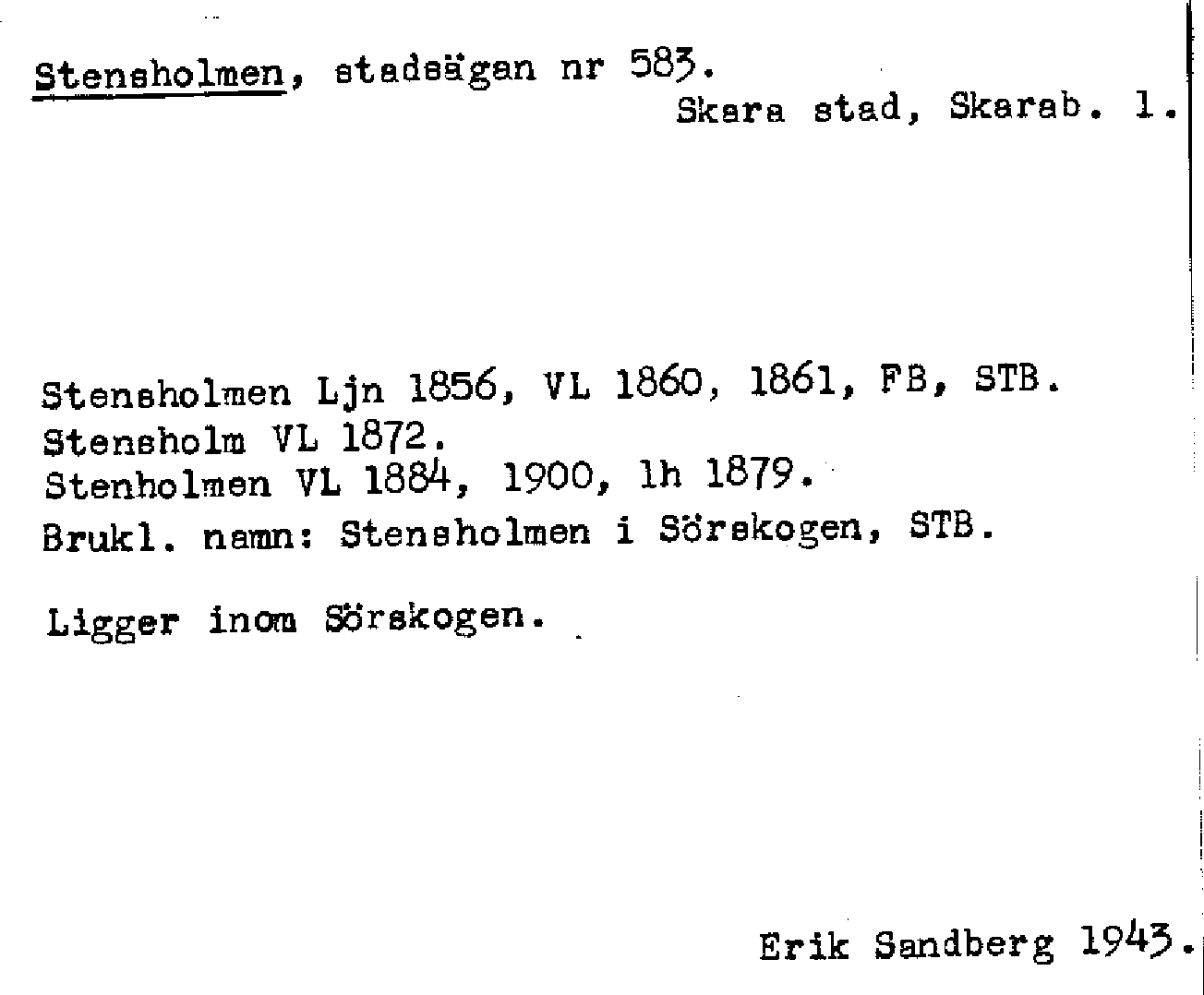 Stensholmen, stadsägan nr 583.
Skara stad, Skarab. l.

Stensholmen Ljn 1856, VL 1860, 1861, FB, STB.
Stensholm VL 1872.
Stenholmen VL 1884, 1900, lh 1879.
Brukl. namn: Stensholmen i Sörskogen, STB.

Ligger inom Sörskogen.

Erik Sandberg 1943.